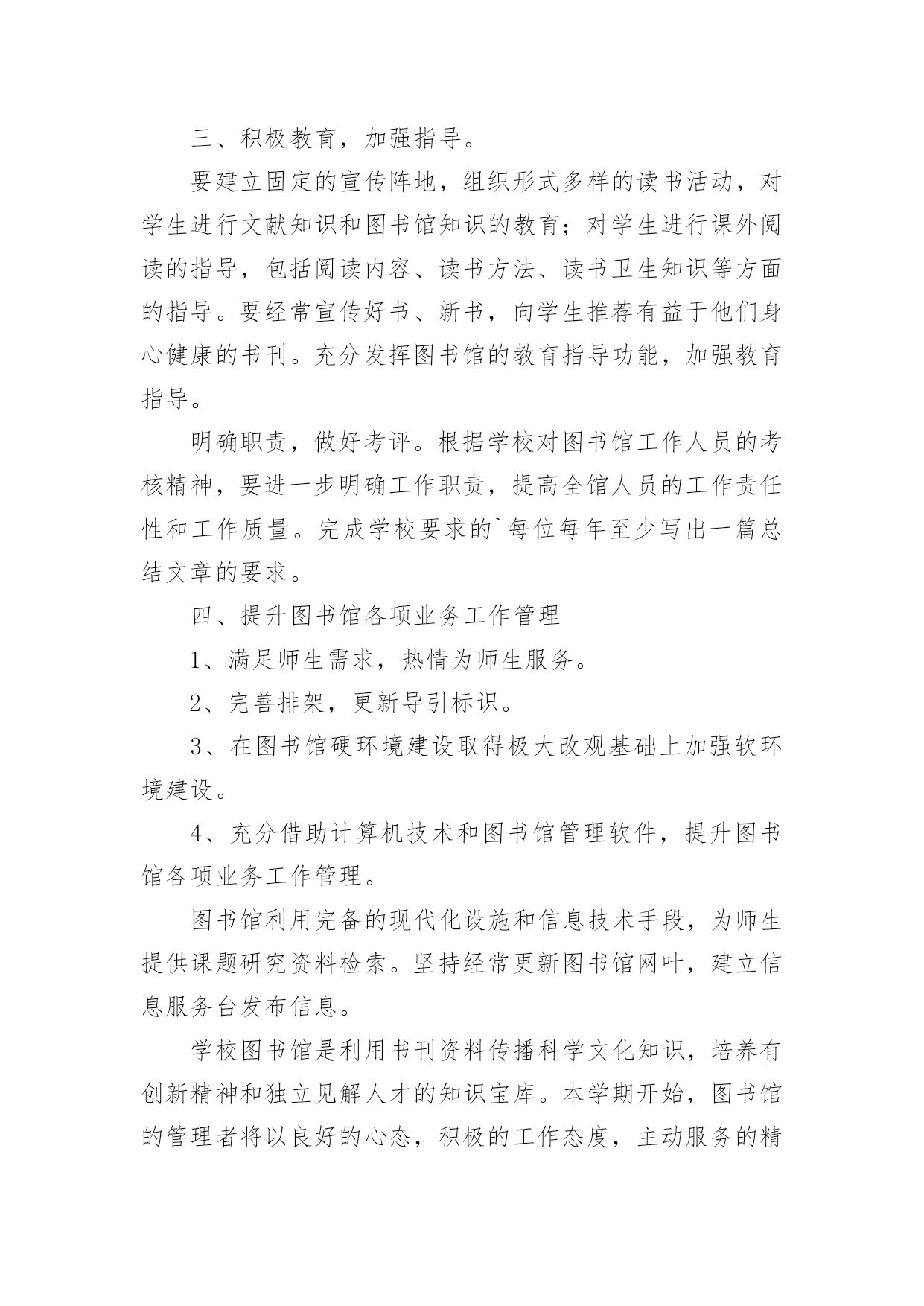 三、积极教育，加强指导。

要建立固定的宣传阵地，组织形式多样的读书活动，对学生进行文献知识和图书馆知识的教育；对学生进行课外阅读的指导，包括阅读内容、读书方法、读书卫生知识等方面的指导。要经常宣传好书、新书，向学生推荐有益于他们身心健康的书刊。充分发挥图书馆的教育指导功能，加强教育指导。

明确职责，做好考评。根据学校对图书馆工作人员的考核精神，要进一步明确工作职责，提高全馆人员的工作责任性和工作质量。完成学校要求的`每位每年至少写出一篇总结文章的要求。

四、提升图书馆各项业务工作管理

1、满足师生需求，热情为师生服务。

2、完善排架，更新导引标识。

3、在图书馆硬环境建设取得极大改观基础上加强软环境建设。

4、充分借助计算机技术和图书馆管理软件，提升图书馆各项业务工作管理。

图书馆利用完备的现代化设施和信息技术手段，为师生提供课题研究资料检索。坚持经常更新图书馆网叶，建立信息服务台发布信息。

学校图书馆是利用书刊资料传播科学文化知识，培养有创新精神和独立见解人才的知识宝库。本学期开始，图书馆的管理者将以良好的心态，积极的工作态度，主动服务的精